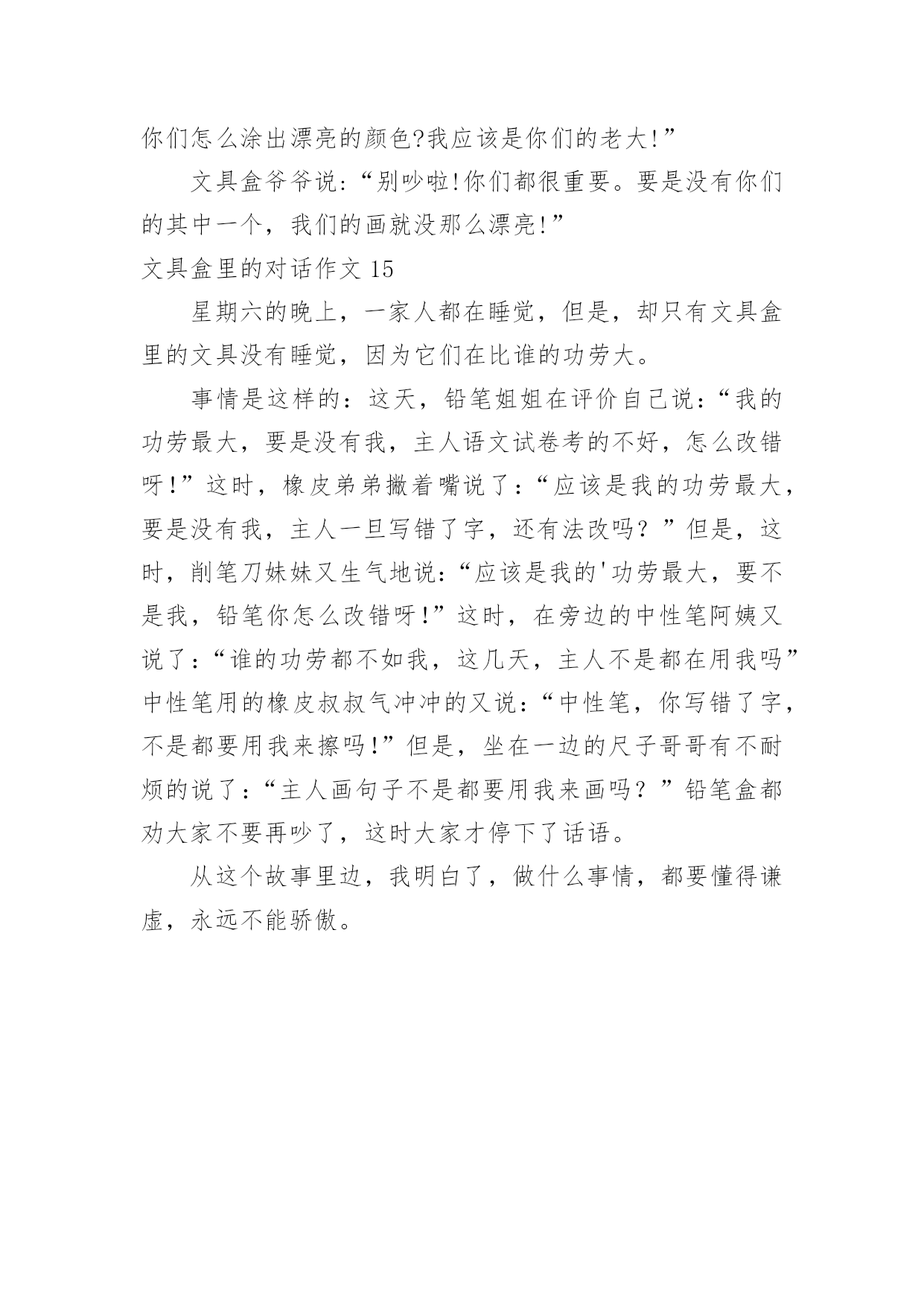 你们怎么涂出漂亮的颜色?我应该是你们的老大!”

文具盒爷爷说:“别吵啦!你们都很重要。要是没有你们的其中一个，我们的画就没那么漂亮!”

文具盒里的对话作文 15

星期六的晚上，一家人都在睡觉，但是，却只有文具盒里的文具没有睡觉，因为它们在比谁的功劳大。

事情是这样的：这天，铅笔姐姐在评价自己说：“我的功劳最大，要是没有我，主人语文试卷考的不好，怎么改错呀!”这时，橡皮弟弟撇着嘴说了：“应该是我的功劳最大，要是没有我，主人一旦写错了字，还有法改吗？”但是，这时，削笔刀妹妹又生气地说：“应该是我的'功劳最大，要不是我，铅笔你怎么改错呀!”这时，在旁边的中性笔阿姨又说了：“谁的功劳都不如我，这几天，主人不是都在用我吗”中性笔用的橡皮叔叔气冲冲的又说：“中性笔，你写错了字，不是都要用我来擦吗!”但是，坐在一边的尺子哥哥有不耐烦的说了：“主人画句子不是都要用我来画吗？”铅笔盒都劝大家不要再吵了，这时大家才停下了话语。

从这个故事里边，我明白了，做什么事情，都要懂得谦虚，永远不能骄傲。